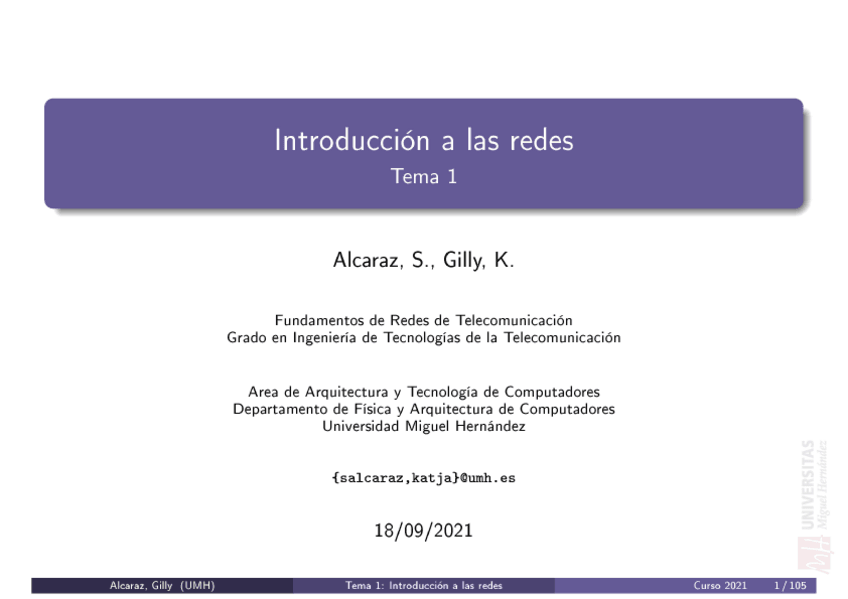 Introducción a las redes
Tema 1

Alcaraz, S., Gilly, K.

Fundamentos de Redes de Telecomunicación
Grado en Ingeniería de Tecnologías de la Telecomunicación

Area de Arquitectura y Tecnología de Computadores
Departamento de Física y Arquitectura de Computadores
Universidad Miguel Hernández

{salcaraz,katja}@umh.es

18/09/2021

UNIVERSITAS Miguel Hernández

Alcaraz, Gilly (UMH) Tema 1: Introducción a las redes Curso 2021 1 / 105